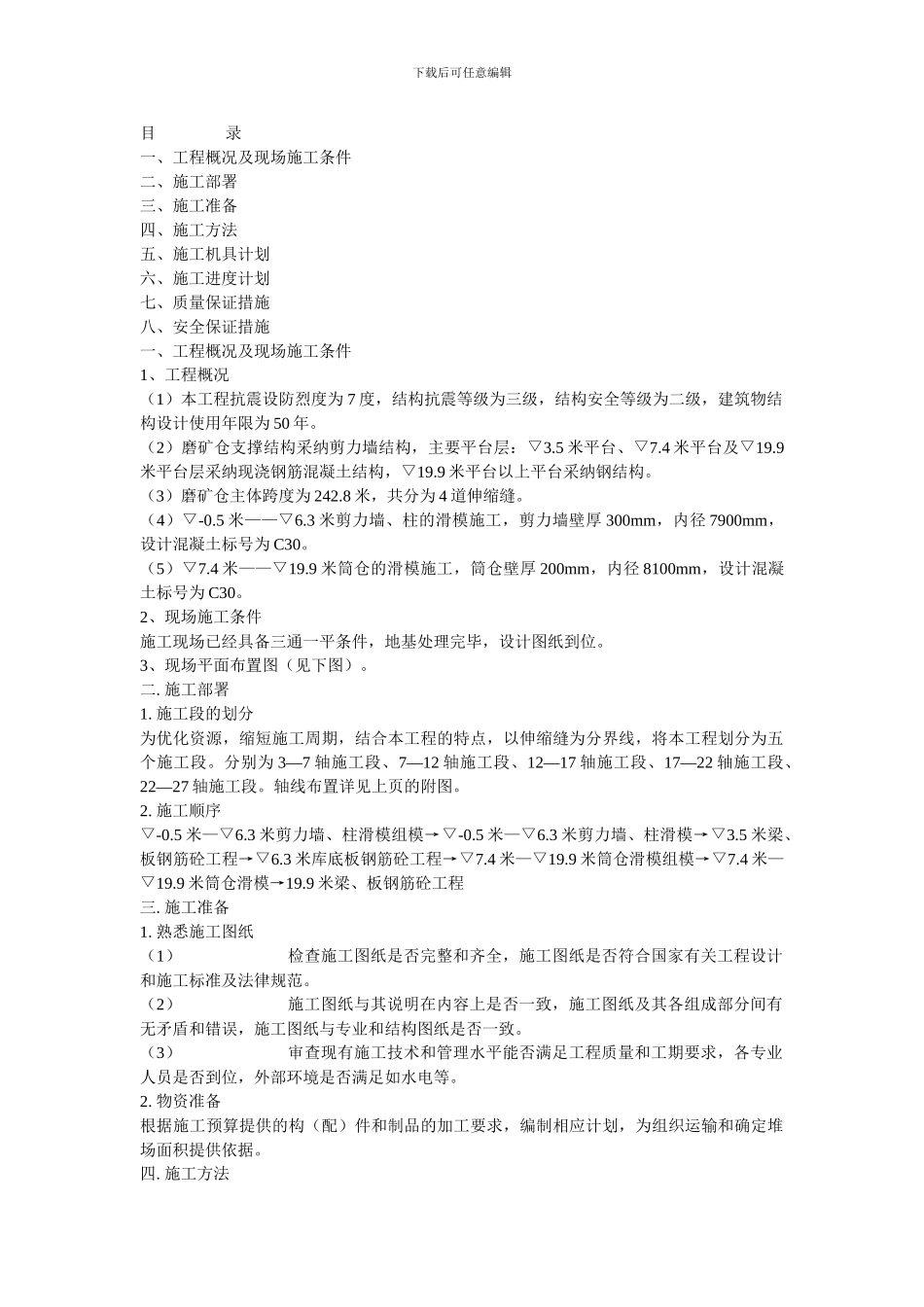 下载后可任意编辑

目　　录
一、工程概况及现场施工条件
二、施工部署
三、施工准备
四、施工方法
五、施工机具计划
六、施工进度计划
七、质量保证措施
八、安全保证措施
一、工程概况及现场施工条件
1、工程概况
（1）本工程抗震设防烈度为 7 度，结构抗震等级为三级，结构安全等级为二级，建筑物结构设计使用年限为 50 年。
（2）磨矿仓支撑结构采纳剪力墙结构，主要平台层：▽3.5 米平台、▽7.4 米平台及▽19.9 米平台层采纳现浇钢筋混凝土结构，▽19.9 米平台以上平台采纳钢结构。
（3）磨矿仓主体跨度为 242.8 米，共分为 4 道伸缩缝。
（4）▽-0.5 米——▽6.3 米剪力墙、柱的滑模施工，剪力墙壁厚 300mm，内径 7900mm，设计混凝土标号为 C30。
（5）▽7.4 米——▽19.9 米筒仓的滑模施工，筒仓壁厚 200mm，内径 8100mm，设计混凝土标号为 C30。
2、现场施工条件
施工现场已经具备三通一平条件，地基处理完毕，设计图纸到位。
3、现场平面布置图（见下图）。
二. 施工部署
1. 施工段的划分
为优化资源，缩短施工周期，结合本工程的特点，以伸缩缝为分界线，将本工程划分为五个施工段。分别为 3—7 轴施工段、7—12 轴施工段、12—17 轴施工段、17—22 轴施工段、22—27 轴施工段。轴线布置详见上页的附图。
2. 施工顺序
▽-0.5 米—▽6.3 米剪力墙、柱滑模组模→▽-0.5 米—▽6.3 米剪力墙、柱滑模→▽3.5 米梁、板钢筋砼工程→▽6.3 米库底板钢筋砼工程→▽7.4 米—▽19.9 米筒仓滑模组模→▽7.4 米—▽19.9 米筒仓滑模→19.9 米梁、板钢筋砼工程
三. 施工准备
1. 熟悉施工图纸
（1）　　检查施工图纸是否完整和齐全，施工图纸是否符合国家有关工程设计和施工标准及法律规范。
（2）　　施工图纸与其说明在内容上是否一致，施工图纸及其各组成部分间有无矛盾和错误，施工图纸与专业和结构图纸是否一致。
（3）　　审查现有施工技术和管理水平能否满足工程质量和工期要求，各专业人员是否到位，外部环境是否满足如水电等。
2. 物资准备
根据施工预算提供的构（配）件和制品的加工要求，编制相应计划，为组织运输和确定堆场面积提供依据。
四. 施工方法